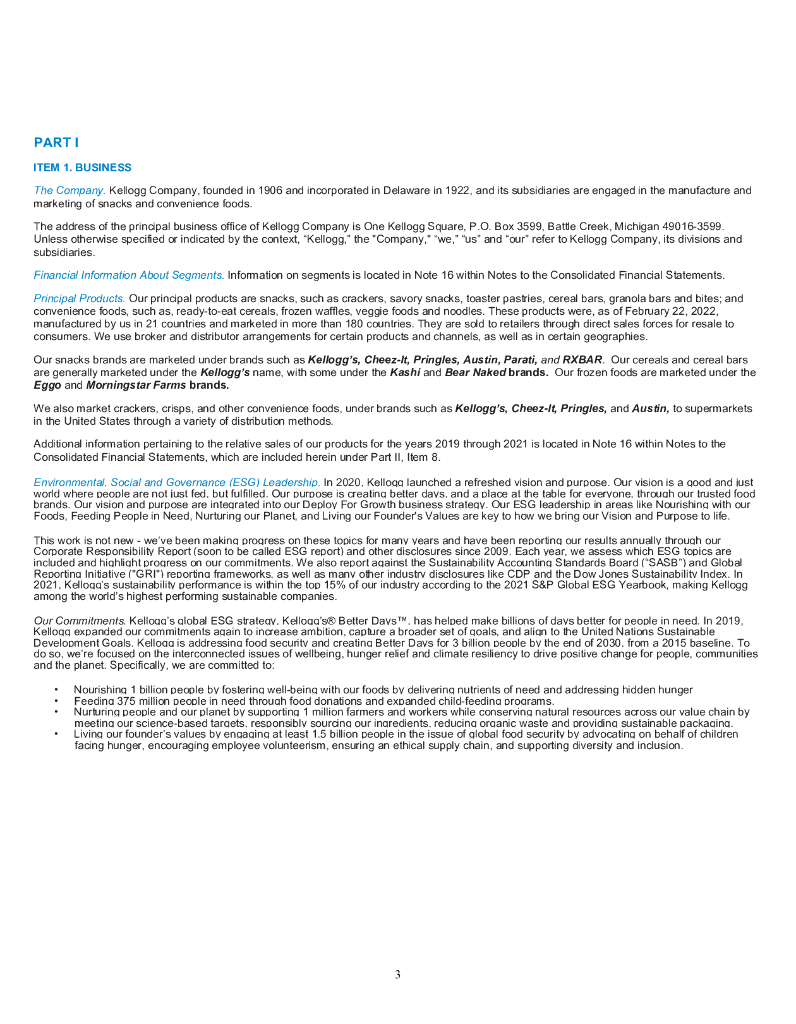 PART I

ITEM 1. BUSINESS

The Company. Kellogg Company, founded in 1906 and incorporated in Delaware in 1922, and its subsidiaries are engaged in the manufacture and marketing of snacks and convenience foods.

The address of the principal business office of Kellogg Company is One Kellogg Square, P.O. Box 3599, Battle Creek, Michigan 49016-3599. Unless otherwise specified or indicated by the context, "Kellogg," the "Company," "we," "us" and "our" refer to Kellogg Company, its divisions and subsidiaries.

Financial Information About Segments. Information on segments is located in Note 16 within Notes to the Consolidated Financial Statements.

Principal Products. Our principal products are snacks, such as crackers, savory snacks, toaster pastries, cereal bars, granola bars and bites; and convenience foods, such as, ready-to-eat cereals, frozen waffles, veggie foods and noodles. These products were, as of February 22, 2022, manufactured by us in 21 countries and marketed in more than 180 countries. They are sold to retailers through direct sales forces for resale to consumers. We use broker and distributor arrangements for certain products and channels, as well as in certain geographies.

Our snacks brands are marketed under brands such as Kellogg's, Cheez-It, Pringles, Austin, Parati, and RXBAR. Our cereals and cereal bars are generally marketed under the Kellogg's name, with some under the Kashi and Bear Naked brands. Our frozen foods are marketed under the Eggo and Morningstar Farms brands.

We also market crackers, crisps, and other convenience foods, under brands such as Kellogg's, Cheez-It, Pringles, and Austin, to supermarkets in the United States through a variety of distribution methods.

Additional information pertaining to the relative sales of our products for the years 2019 through 2021 is located in Note 16 within Notes to the Consolidated Financial Statements, which are included herein under Part II, Item 8.

Environmental, Social and Governance (ESG) Leadership. In 2020, Kellogg launched a refreshed vision and purpose. Our vision is a good and just world where people are not just fed, but fulfilled. Our purpose is creating better days, and a place at the table for everyone, through our trusted food brands. Our vision and purpose are integrated into our Deploy For Growth business strategy. Our ESG leadership in areas like Nourishing with our Foods, Feeding People in Need, Nurturing our Planet, and Living our Founder's Values are key to how we bring our Vision and Purpose to life.

This work is not new - we've been making progress on these topics for many years and have been reporting our results annually through our Corporate Responsibility Report (soon to be called ESG report) and other disclosures since 2009. Each year, we assess which ESG topics are included and highlight progress on our commitments. We also report against the Sustainability Accounting Standards Board ("SASB") and Global Reporting Initiative ("GRI") reporting frameworks, as well as many other industry disclosures like CDP and the Dow Jones Sustainability Index. In 2021, Kellogg's sustainability performance is within the top 15% of our industry according to the 2021 S&P Global ESG Yearbook, making Kellogg among the world's highest performing sustainable companies.

Our Commitments. Kellogg's global ESG strategy, Kellogg's® Better Days™, has helped make billions of days better for people in need. In 2019, Kellogg expanded our commitments again to increase ambition, capture a broader set of goals, and align to the United Nations Sustainable Development Goals. Kellogg is addressing food security and creating Better Days for 3 billion people by the end of 2030, from a 2015 baseline. To do so, we're focused on the interconnected issues of wellbeing, hunger relief and climate resiliency to drive positive change for people, communities and the planet. Specifically, we are committed to:

• Nourishing 1 billion people by fostering well-being with our foods by delivering nutrients of need and addressing hidden hunger
• Feeding 375 million people in need through food donations and expanded child-feeding programs.
• Nurturing people and our planet by supporting 1 million farmers and workers while conserving natural resources across our value chain by meeting our science-based targets, responsibly sourcing our ingredients, reducing organic waste and providing sustainable packaging.
• Living our founder's values by engaging at least 1.5 billion people in the issue of global food security by advocating on behalf of children facing hunger, encouraging employee volunteerism, ensuring an ethical supply chain, and supporting diversity and inclusion.

3